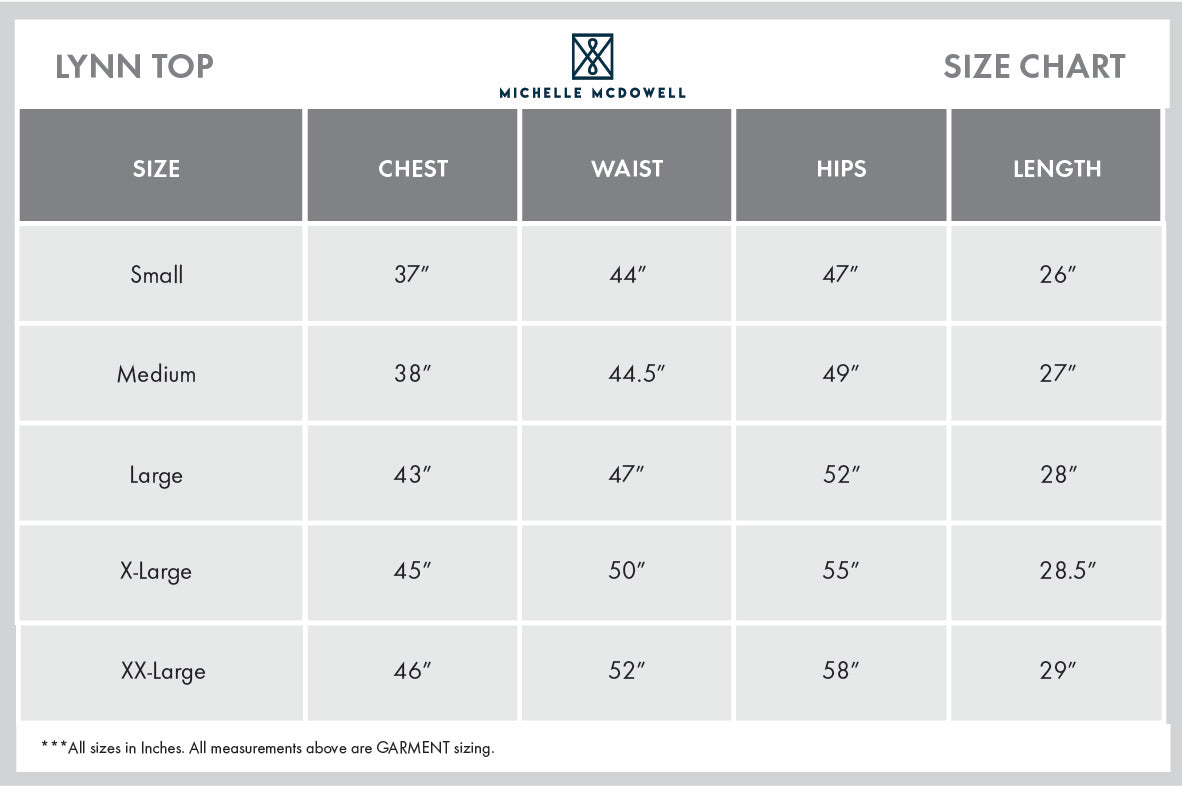 LYNN TOP

MICHELLE MCDOWELL

SIZE CHART

| SIZE | CHEST | WAIST | HIPS | LENGTH |
|---|---|---|---|---|
| Small | 37″ | 44″ | 47″ | 26″ |
| Medium | 38″ | 44.5″ | 49″ | 27″ |
| Large | 43″ | 47″ | 52″ | 28″ |
| X-Large | 45″ | 50″ | 55″ | 28.5″ |
| XX-Large | 46″ | 52″ | 58″ | 29″ |

***All sizes in Inches. All measurements above are GARMENT sizing.